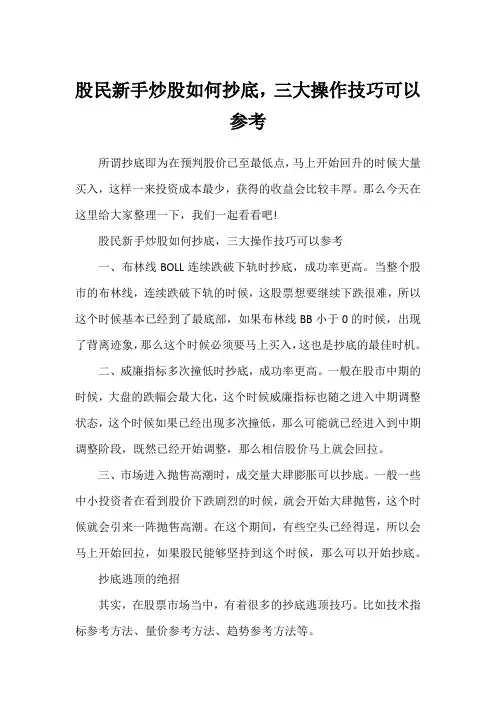 股民新手炒股如何抄底，三大操作技巧可以参考

所谓抄底即为在预判股价已至最低点，马上开始回升的时候大量买入，这样一来投资成本最少，获得的收益会比较丰厚。那么今天在这里给大家整理一下，我们一起看看吧！

股民新手炒股如何抄底，三大操作技巧可以参考

一、布林线 BOLL 连续跌破下轨时抄底，成功率更高。当整个股市的布林线，连续跌破下轨的时候，这股票想要继续下跌很难，所以这个时候基本已经到了最底部，如果布林线 BB 小于 0 的时候，出现了背离迹象，那么这个时候必须要马上买入，这也是抄底的最佳时机。

二、威廉指标多次撞低时抄底，成功率更高。一般在股市中期的时候，大盘的跌幅会最大化，这个时候威廉指标也随之进入中期调整状态，这个时候如果已经出现多次撞低，那么可能就已经进入到中期调整阶段，既然已经开始调整，那么相信股价马上就会回拉。

三、市场进入抛售高潮时，成交量大肆膨胀可以抄底。一般一些中小投资者在看到股价下跌剧烈的时候，就会开始大肆抛售，这个时候就会引来一阵抛售高潮。在这个期间，有些空头已经得逞，所以会马上开始回拉，如果股民能够坚持到这个时候，那么可以开始抄底。

抄底逃顶的绝招

其实，在股票市场当中，有着很多的抄底逃顶技巧。比如技术指标参考方法、量价参考方法、趋势参考方法等。